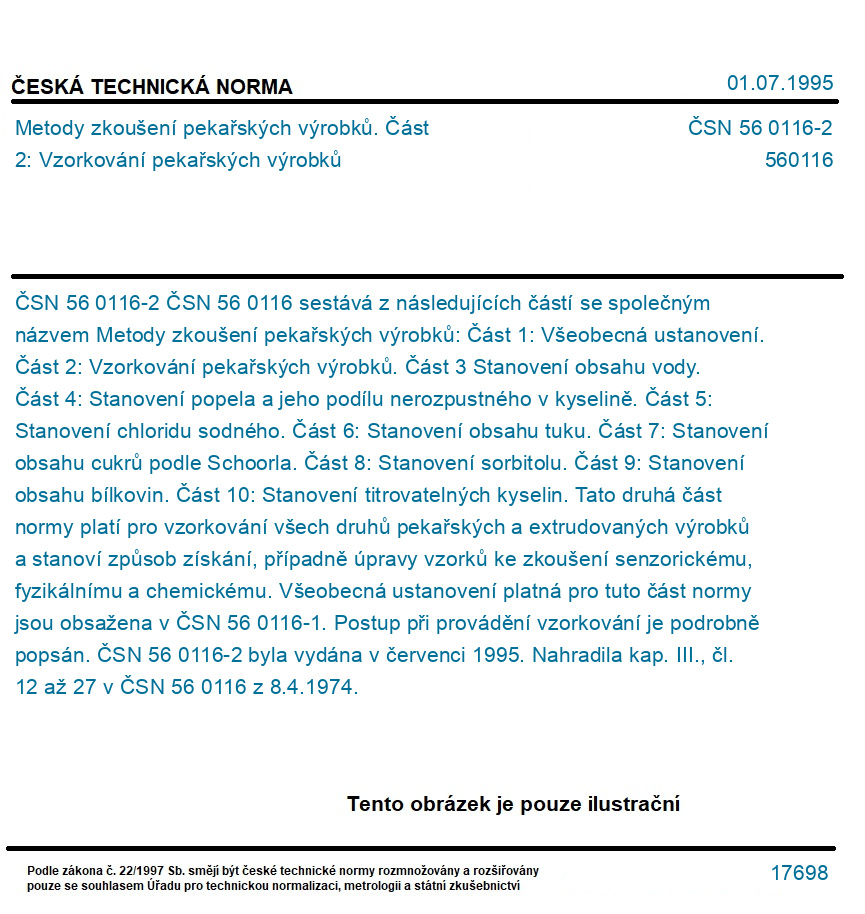 ČESKÁ TECHNICKÁ NORMA

01.07.1995

Metody zkoušení pekařských výrobků. Část 2: Vzorkování pekařských výrobků

ČSN 56 0116-2
560116

ČSN 56 0116-2 ČSN 56 0116 sestává z následujících částí se společným názvem Metody zkoušení pekařských výrobků: Část 1: Všeobecná ustanovení. Část 2: Vzorkování pekařských výrobků. Část 3 Stanovení obsahu vody. Část 4: Stanovení popela a jeho podílu nerozpustného v kyselině. Část 5: Stanovení chloridu sodného. Část 6: Stanovení obsahu tuku. Část 7: Stanovení obsahu cukrů podle Schoorla. Část 8: Stanovení sorbitolu. Část 9: Stanovení obsahu bílkovin. Část 10: Stanovení titrovatelných kyselin. Tato druhá část normy platí pro vzorkování všech druhů pekařských a extrudovaných výrobků a stanoví způsob získání, případně úpravy vzorků ke zkoušení senzorickému, fyzikálnímu a chemickému. Všeobecná ustanovení platná pro tuto část normy jsou obsažena v ČSN 56 0116-1. Postup při provádění vzorkování je podrobně popsán. ČSN 56 0116-2 byla vydána v červenci 1995. Nahradila kap. III., čl. 12 až 27 v ČSN 56 0116 z 8.4.1974.

Tento obrázek je pouze ilustrační

Podle zákona č. 22/1997 Sb. smějí být české technické normy rozmnožovány a rozšiřovány pouze se souhlasem Úřadu pro technickou normalizaci, metrologii a státní zkušebnictví

17698